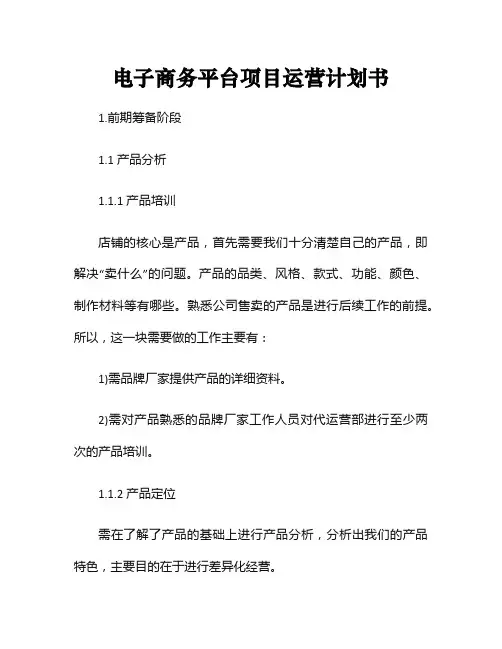 电子商务平台项目运营计划书

1.前期筹备阶段

1.1 产品分析

1.1.1 产品培训

店铺的核心是产品，首先需要我们十分清楚自己的产品，即解决“卖什么”的问题。产品的品类、风格、款式、功能、颜色、制作材料等有哪些。熟悉公司售卖的产品是进行后续工作的前提。所以，这一块需要做的工作主要有：

1)需品牌厂家提供产品的详细资料。

2)需对产品熟悉的品牌厂家工作人员对代运营部进行至少两次的产品培训。

1.1.2 产品定位

需在了解了产品的基础上进行产品分析，分析出我们的产品特色，主要目的在于进行差异化经营。